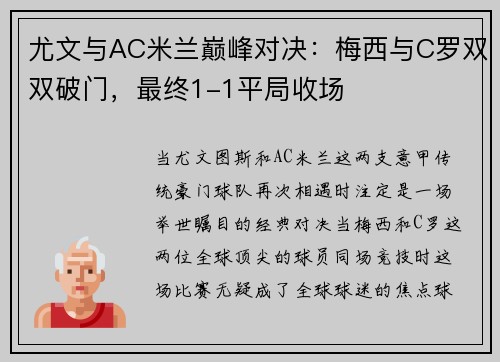 尤文与AC米兰巅峰对决：梅西与C罗双双破门，最终1-1平局收场

当尤文图斯和AC米兰这两支意甲传统豪门球队再次相遇时注定是一场举世瞩目的经典对决当梅西和C罗这两位全球顶尖的球员同场竞技时这场比赛无疑成了全球球迷的焦点球